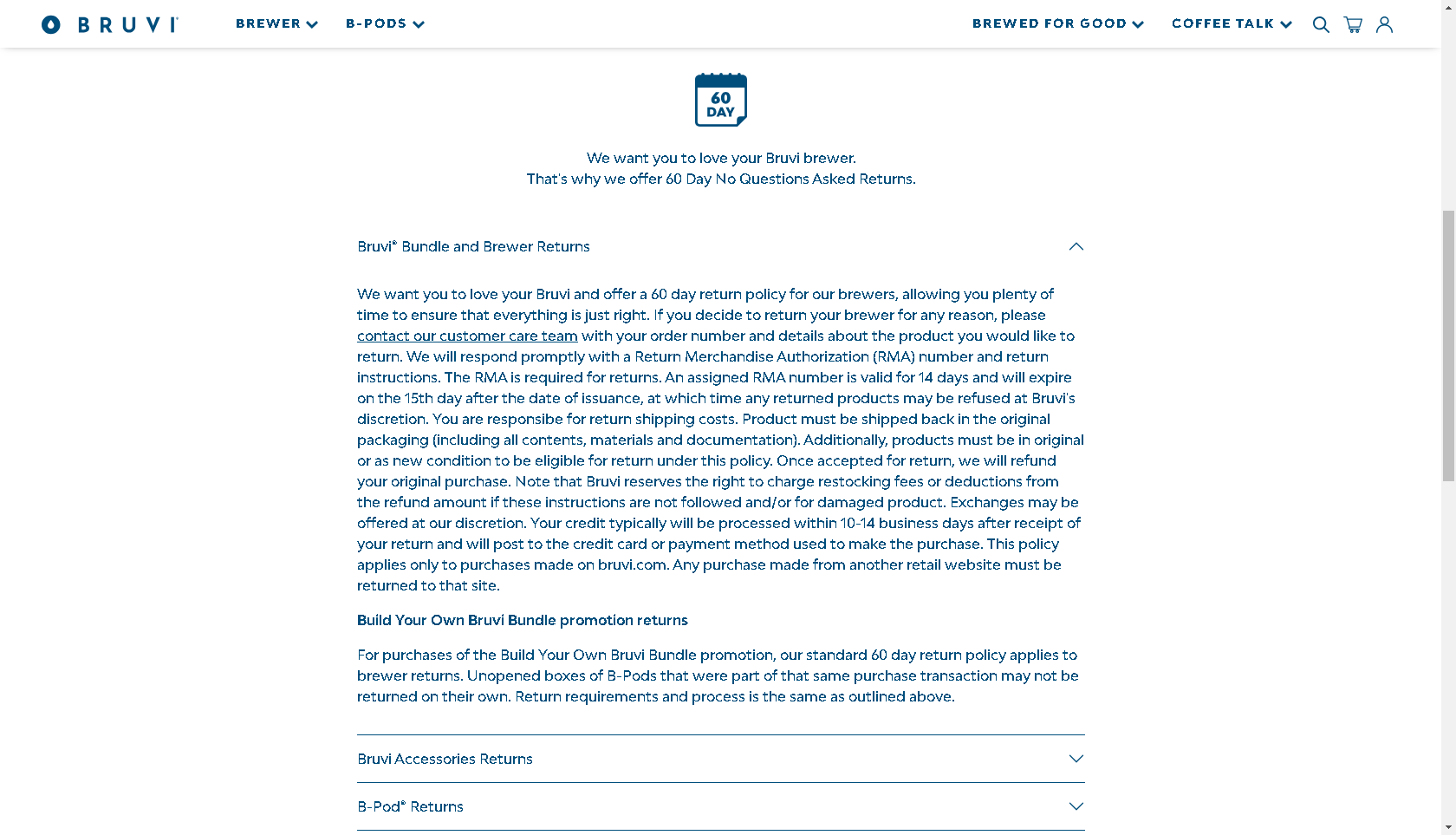 BRUVI BREWER B-PODS BREWED FOR GOOD COFFEE TALK

60 DAY

We want you to love your Bruvi brewer.
That's why we offer 60 Day No Questions Asked Returns.

Bruvi® Bundle and Brewer Returns

We want you to love your Bruvi and offer a 60 day return policy for our brewers, allowing you plenty of time to ensure that everything is just right. If you decide to return your brewer for any reason, please contact our customer care team with your order number and details about the product you would like to return. We will respond promptly with a Return Merchandise Authorization (RMA) number and return instructions. The RMA is required for returns. An assigned RMA number is valid for 14 days and will expire on the 15th day after the date of issuance, at which time any returned products may be refused at Bruvi's discretion. You are responsibe for return shipping costs. Product must be shipped back in the original packaging (including all contents, materials and documentation). Additionally, products must be in original or as new condition to be eligible for return under this policy. Once accepted for return, we will refund your original purchase. Note that Bruvi reserves the right to charge restocking fees or deductions from the refund amount if these instructions are not followed and/or for damaged product. Exchanges may be offered at our discretion. Your credit typically will be processed within 10-14 business days after receipt of your return and will post to the credit card or payment method used to make the purchase. This policy applies only to purchases made on bruvi.com. Any purchase made from another retail website must be returned to that site.

Build Your Own Bruvi Bundle promotion returns

For purchases of the Build Your Own Bruvi Bundle promotion, our standard 60 day return policy applies to brewer returns. Unopened boxes of B-Pods that were part of that same purchase transaction may not be returned on their own. Return requirements and process is the same as outlined above.

Bruvi Accessories Returns

B-Pod® Returns